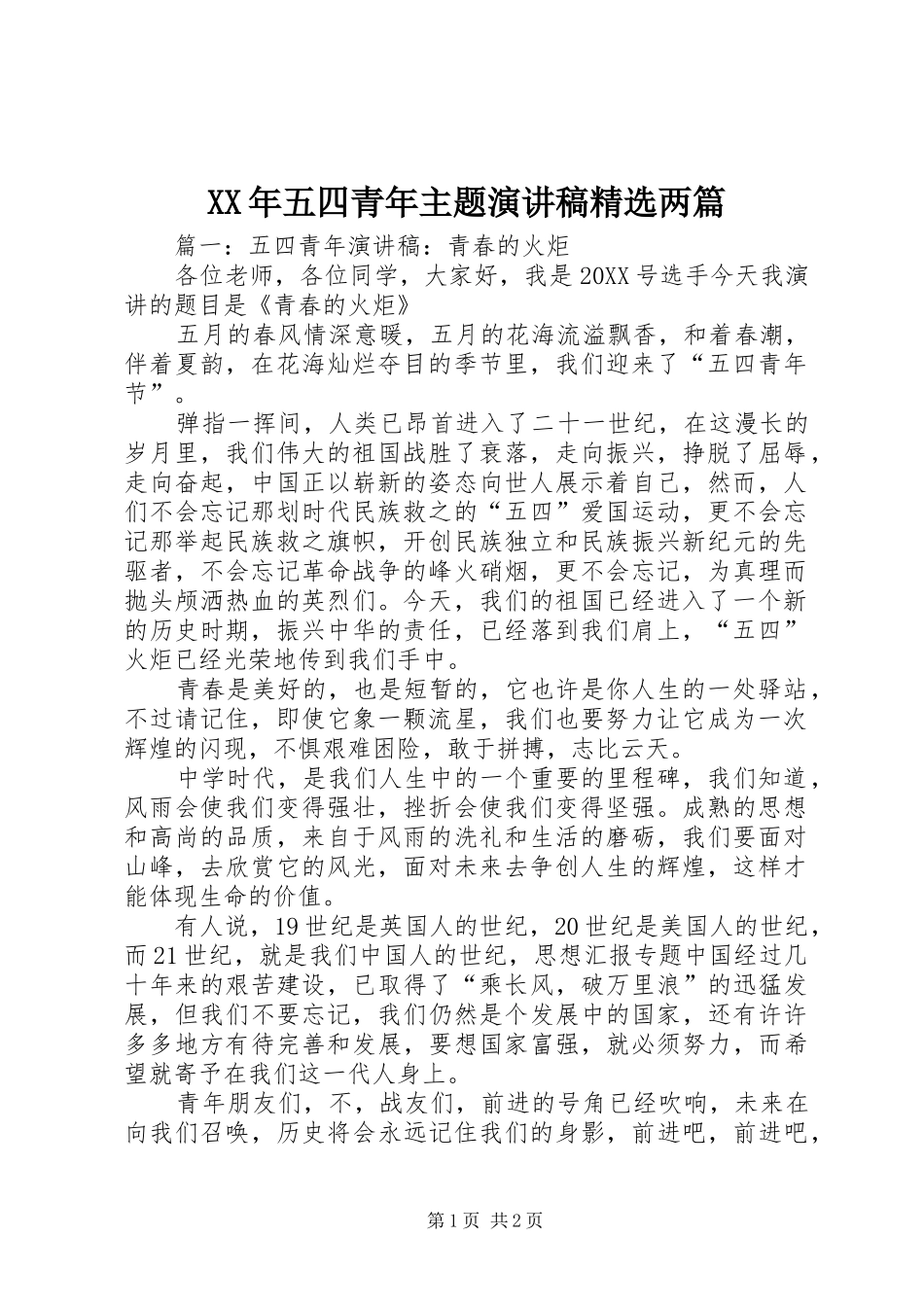 XX年五四青年主题演讲稿精选两篇

篇一：五四青年演讲稿：青春的火炬

各位老师，各位同学，大家好，我是20XX号选手今天我演讲的题目是《青春的火炬》

五月的春风情深意暖，五月的花海流溢飘香，和着春潮，伴着夏韵，在花海灿烂夺目的季节里，我们迎来了“五四青年节”。

弹指一挥间，人类已昂首进入了二十一世纪，在这漫长的岁月里，我们伟大的祖国战胜了衰落，走向振兴，挣脱了屈辱，走向奋起，中国正以崭新的姿态向世人展示着自己，然而，人们不会忘记那划时代民族救之的“五四”爱国运动，更不会忘记那举起民族救之旗帜，开创民族独立和民族振兴新纪元的先驱者，不会忘记革命战争的峰火硝烟，更不会忘记，为真理而抛头颅洒热血的英烈们。今天，我们的祖国已经进入了一个新的历史时期，振兴中华的责任，已经落到我们肩上，“五四”火炬已经光荣地传到我们手中。

青春是美好的，也是短暂的，它也许是你人生的一处驿站，不过请记住，即使它象一颗流星，我们也要努力让它成为一次辉煌的闪现，不惧艰难困险，敢于拼搏，志比云天。

中学时代，是我们人生中的一个重要的里程碑，我们知道，风雨会使我们变得强壮，挫折会使我们变得坚强。成熟的思想和高尚的品质，来自于风雨的洗礼和生活的磨砺，我们要面对山峰，去欣赏它的风光，面对未来去争创人生的辉煌，这样才能体现生命的价值。

有人说，19世纪是英国人的世纪，20世纪是美国人的世纪，而21世纪，就是我们中国人的世纪，思想汇报专题中国经过几十年来的艰苦建设，已取得了“乘长风，破万里浪”的迅猛发展，但我们不要忘记，我们仍然是个发展中的国家，还有许许多多地方有待完善和发展，要想国家富强，就必须努力，而希望就寄予在我们这一代人身上。

青年朋友们，不，战友们，前进的号角已经吹响，未来在向我们召唤，历史将会永远记住我们的身影，前进吧，前进吧，

第1页 共2页